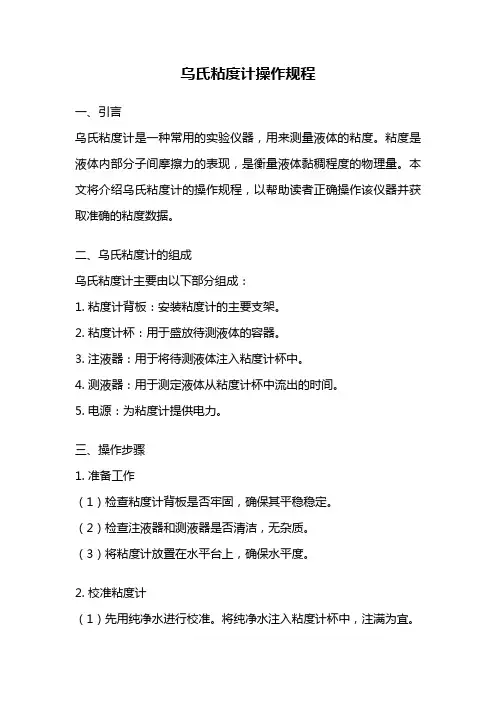 乌氏粘度计操作规程

一、引言

乌氏粘度计是一种常用的实验仪器，用来测量液体的粘度。粘度是液体内部分子间摩擦力的表现，是衡量液体黏稠程度的物理量。本文将介绍乌氏粘度计的操作规程，以帮助读者正确操作该仪器并获取准确的粘度数据。

二、乌氏粘度计的组成

乌氏粘度计主要由以下部分组成：

1. 粘度计背板：安装粘度计的主要支架。

2. 粘度计杯：用于盛放待测液体的容器。

3. 注液器：用于将待测液体注入粘度计杯中。

4. 测液器：用于测定液体从粘度计杯中流出的时间。

5. 电源：为粘度计提供电力。

三、操作步骤

1. 准备工作

（1）检查粘度计背板是否牢固，确保其平稳稳定。

（2）检查注液器和测液器是否清洁，无杂质。

（3）将粘度计放置在水平台上，确保水平度。

2. 校准粘度计

（1）先用纯净水进行校准。将纯净水注入粘度计杯中，注满为宜。